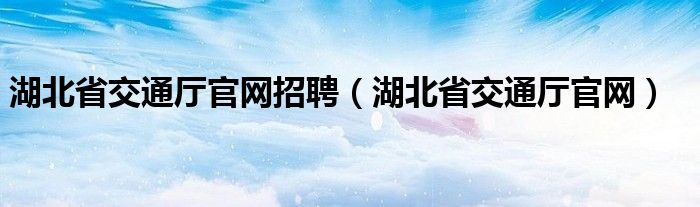 湖北省交通厅官网招聘（湖北省交通厅官网）